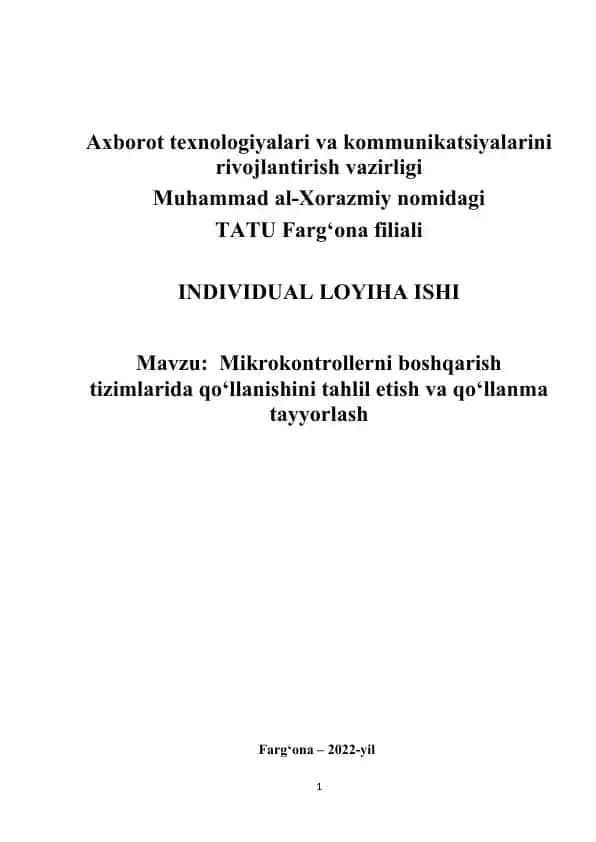 Axborot texnologiyalari va kommunikatsiyalarini rivojlantirish vazirligi
Muhammad al-Xorazmiy nomidagi
TATU Farg‘ona filiali

INDIVIDUAL LOYIHA ISHI

Mavzu: Mikrokontrollerni boshqarish tizimlarida qo‘llanishini tahlil etish va qo‘llanma tayyorlash

Farg‘ona – 2022-yil

1